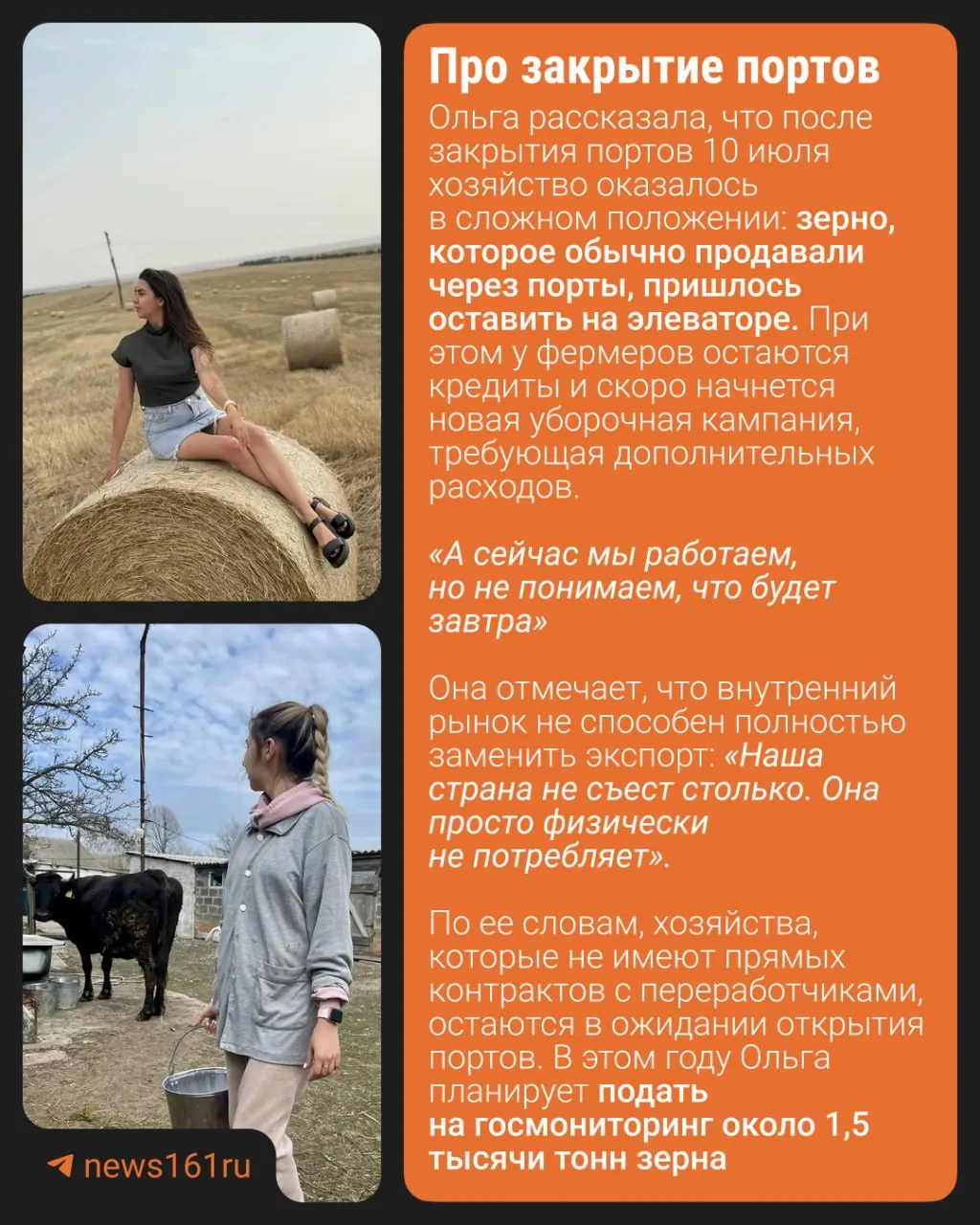 Про закрытие портов

Ольга рассказала, что после закрытия портов 10 июля хозяйство оказалось в сложном положении: зерно, которое обычно продавали через порты, пришлось оставить на элеваторе. При этом у фермеров остаются кредиты и скоро начнется новая уборочная кампания, требующая дополнительных расходов.

«А сейчас мы работаем, но не понимаем, что будет завтра»

Она отмечает, что внутренний рынок не способен полностью заменить экспорт: «Наша страна не съест столько. Она просто физически не потребляет».

По ее словам, хозяйства, которые не имеют прямых контрактов с переработчиками, остаются в ожидании открытия портов. В этом году Ольга планирует подать на госмониторинг около 1,5 тысячи тонн зерна

news161ru